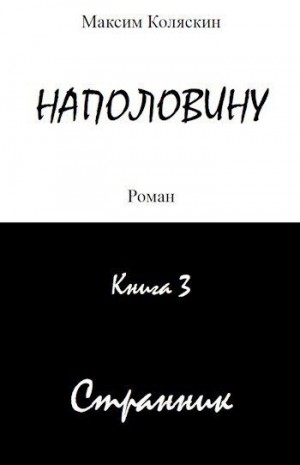 Максим Коляскин

НАПОЛОВИНУ

Роман

Книга 3

Странник